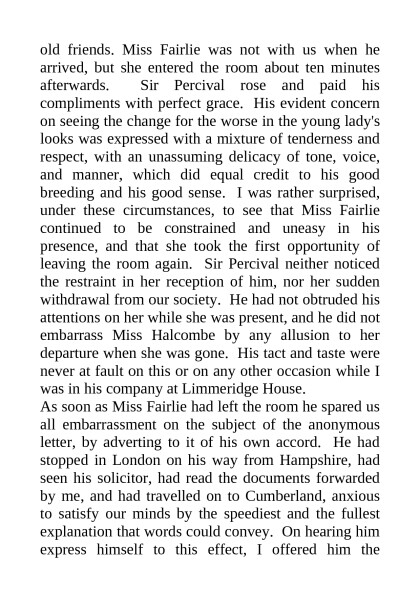 old friends. Miss Fairlie was not with us when he arrived, but she entered the room about ten minutes afterwards. Sir Percival rose and paid his compliments with perfect grace. His evident concern on seeing the change for the worse in the young lady's looks was expressed with a mixture of tenderness and respect, with an unassuming delicacy of tone, voice, and manner, which did equal credit to his good breeding and his good sense. I was rather surprised, under these circumstances, to see that Miss Fairlie continued to be constrained and uneasy in his presence, and that she took the first opportunity of leaving the room again. Sir Percival neither noticed the restraint in her reception of him, nor her sudden withdrawal from our society. He had not obtruded his attentions on her while she was present, and he did not embarrass Miss Halcombe by any allusion to her departure when she was gone. His tact and taste were never at fault on this or on any other occasion while I was in his company at Limmeridge House.
As soon as Miss Fairlie had left the room he spared us all embarrassment on the subject of the anonymous letter, by adverting to it of his own accord. He had stopped in London on his way from Hampshire, had seen his solicitor, had read the documents forwarded by me, and had travelled on to Cumberland, anxious to satisfy our minds by the speediest and the fullest explanation that words could convey. On hearing him express himself to this effect, I offered him the